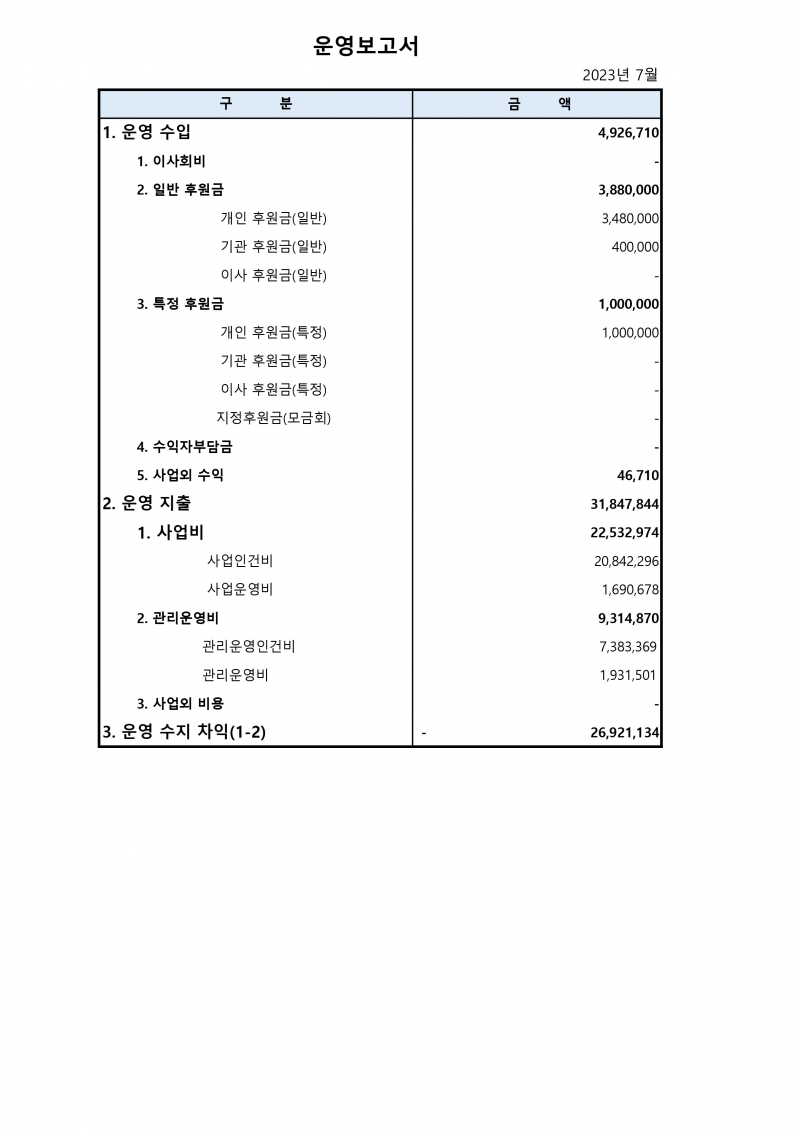 운영보고서

2023년 7월

| 구 분 | 금 액 |
|---|---|
| 1. 운영 수입 | 4,926,710 |
| 1. 이사회비 | - |
| 2. 일반 후원금 | 3,880,000 |
| 개인 후원금(일반) | 3,480,000 |
| 기관 후원금(일반) | 400,000 |
| 이사 후원금(일반) | - |
| 3. 특정 후원금 | 1,000,000 |
| 개인 후원금(특정) | 1,000,000 |
| 기관 후원금(특정) | - |
| 이사 후원금(특정) | - |
| 지정후원금(모금회) | - |
| 4. 수익자부담금 | - |
| 5. 사업외 수익 | 46,710 |
| 2. 운영 지출 | 31,847,844 |
| 1. 사업비 | 22,532,974 |
| 사업인건비 | 20,842,296 |
| 사업운영비 | 1,690,678 |
| 2. 관리운영비 | 9,314,870 |
| 관리운영인건비 | 7,383,369 |
| 관리운영비 | 1,931,501 |
| 3. 사업외 비용 | - |
| 3. 운영 수지 차익(1-2) | - 26,921,134 |